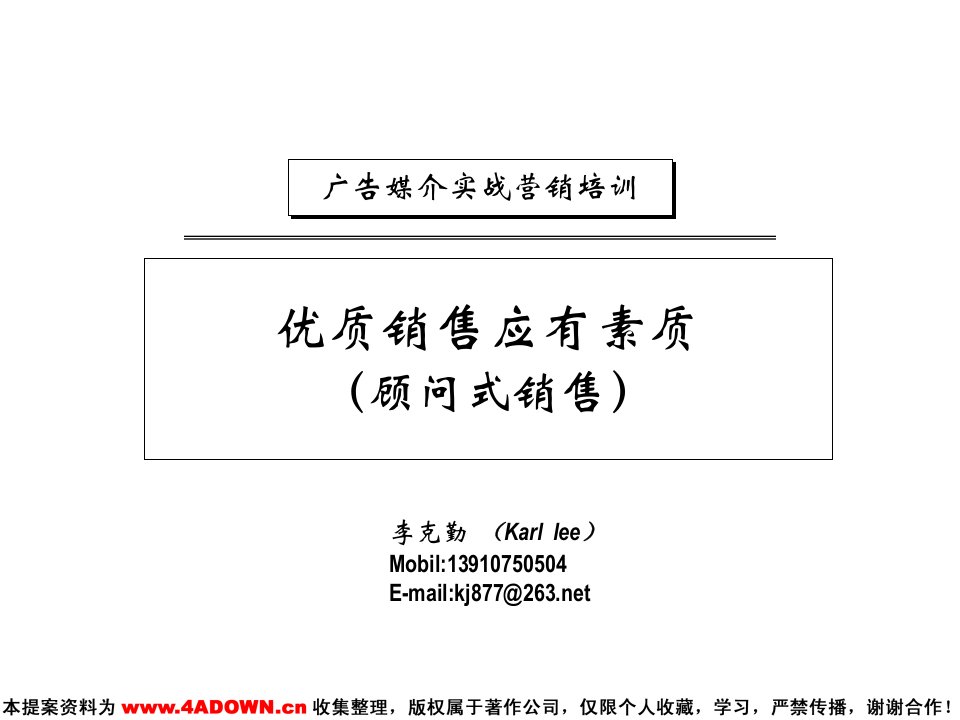 广告媒介实战营销培训

优质销售应有素质
（顾问式销售）

李克勤 （Karl lee）
Mobil:13910750504
E-mail:kj877@263.net

本提案资料为 www.4ADOWN.cn 收集整理，版权属于著作公司，仅限个人收藏，学习，严禁传播，谢谢合作！